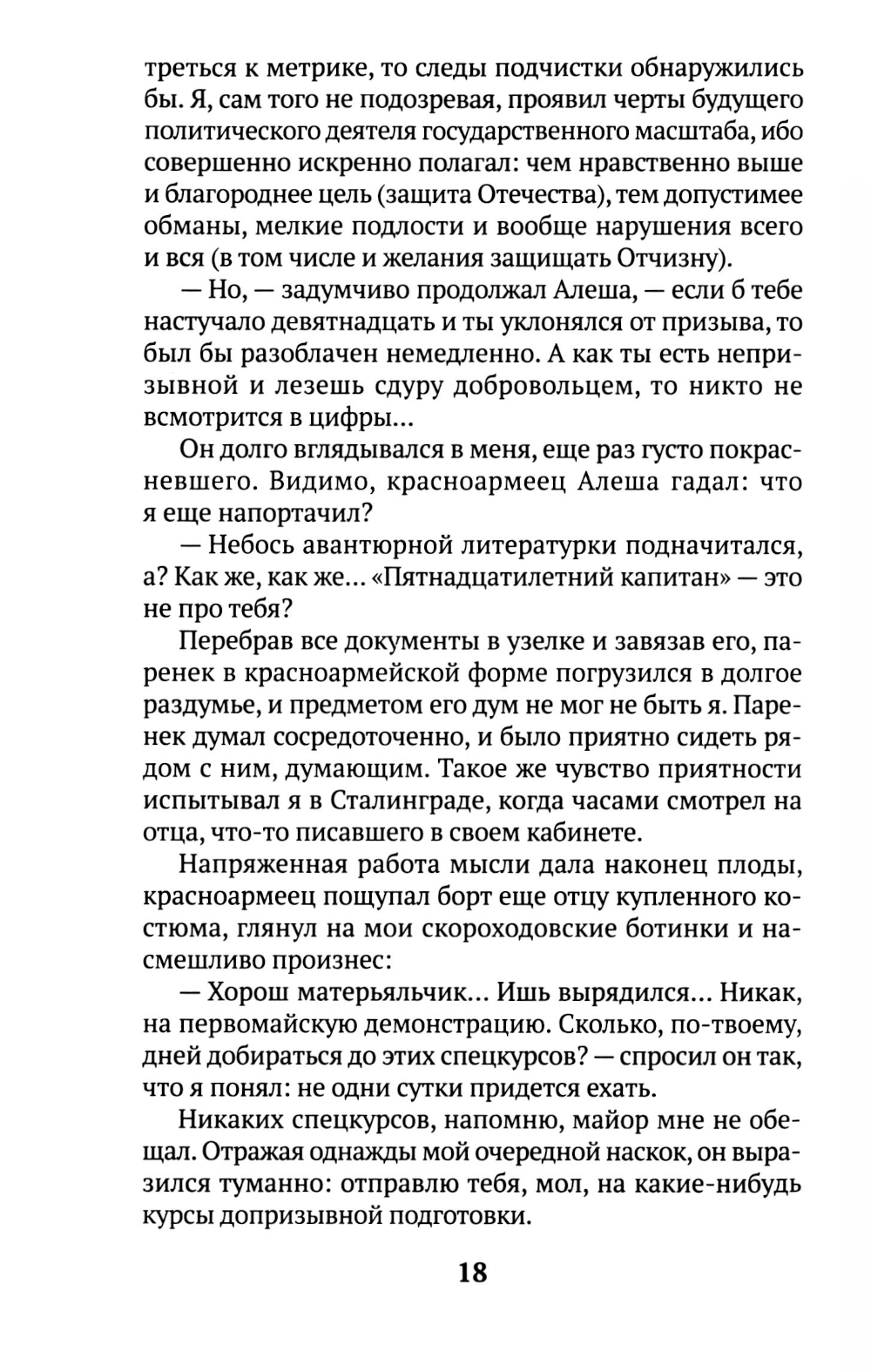 треться к метрике, то следы подчистки обнаружились бы. Я, сам того не подозревая, проявил черты будущего политического деятеля государственного масштаба, ибо совершенно искренно полагал: чем нравственно выше и благороднее цель (защита Отечества), тем допустимее обманы, мелкие подлости и вообще нарушения всего и вся (в том числе и желания защищать Отчизну).

— Но, — задумчиво продолжал Алеша, — если б тебе настучало девятнадцать и ты уклонялся от призыва, то был бы разоблачен немедленно. А как ты есть непризывной и лезешь сдуру добровольцем, то никто не всмотрится в цифры...

Он долго вглядывался в меня, еще раз густо покрасневшего. Видимо, красноармеец Алеша гадал: что я еще напортачил?

— Небось авантюрной литературки подначитался, а? Как же, как же... «Пятнадцатилетний капитан» — это не про тебя?

Перебрав все документы в узелке и завязав его, паренек в красноармейской форме погрузился в долгое раздумье, и предметом его дум не мог не быть я. Паренек думал сосредоточенно, и было приятно сидеть рядом с ним, думающим. Такое же чувство приятности испытывал я в Сталинграде, когда часами смотрел на отца, что-то писавшего в своем кабинете.

Напряженная работа мысли дала наконец плоды, красноармеец пощупал борт еще отцу купленного костюма, глянул на мои скороходовские ботинки и насмешливо произнес:

— Хорош матерьяльчик... Ишь вырядился... Никак, на первомайскую демонстрацию. Сколько, по-твоему, дней добираться до этих спецкурсов? — спросил он так, что я понял: не одни сутки придется ехать.

Никаких спецкурсов, напомню, майор мне не обещал. Отражая однажды мой очередной наскок, он выразился туманно: отправлю тебя, мол, на какие-нибудь курсы допризывной подготовки.

18